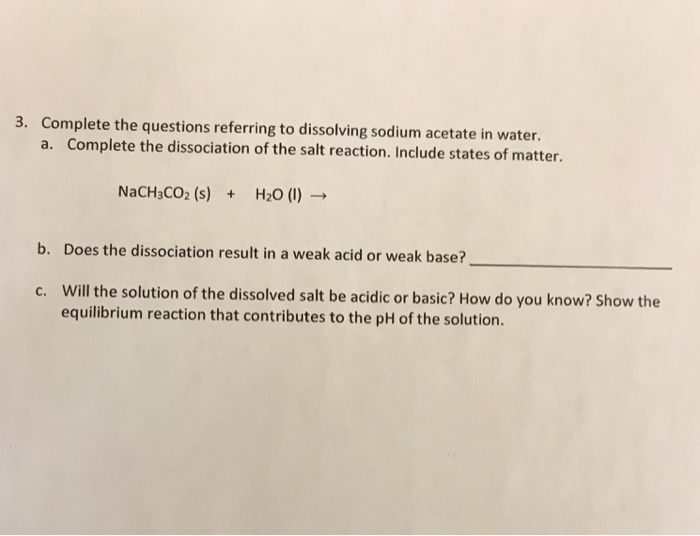 3. Complete the questions referring to dissolving sodium acetate in water.
a. Complete the dissociation of the salt reaction. Include states of matter.

$NaCH_3CO_2 (s) + H_2O (l) \rightarrow$

b. Does the dissociation result in a weak acid or weak base? ____

c. Will the solution of the dissolved salt be acidic or basic? How do you know? Show the equilibrium reaction that contributes to the pH of the solution.